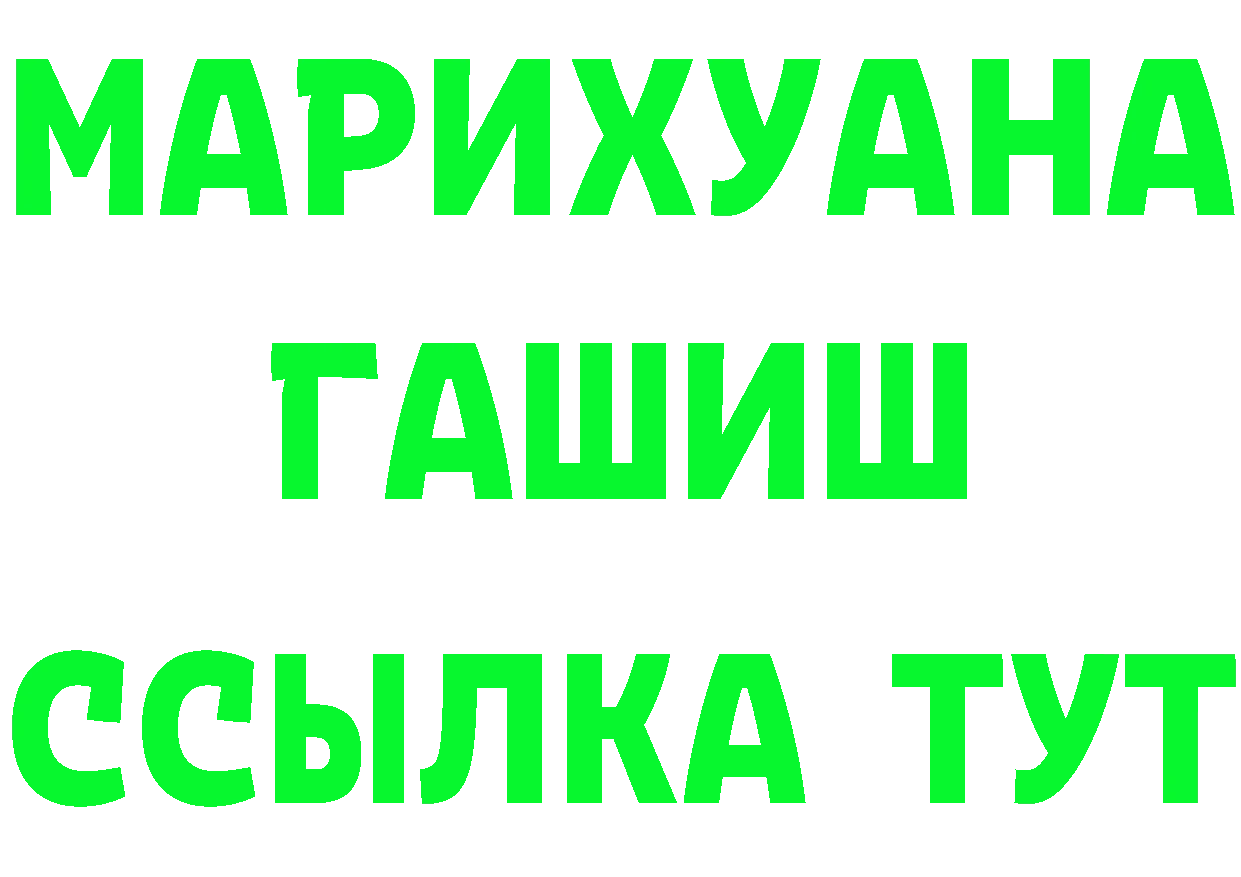 МАРИХУАНА
ГАШИШ
ССЫЛКА ТУТ